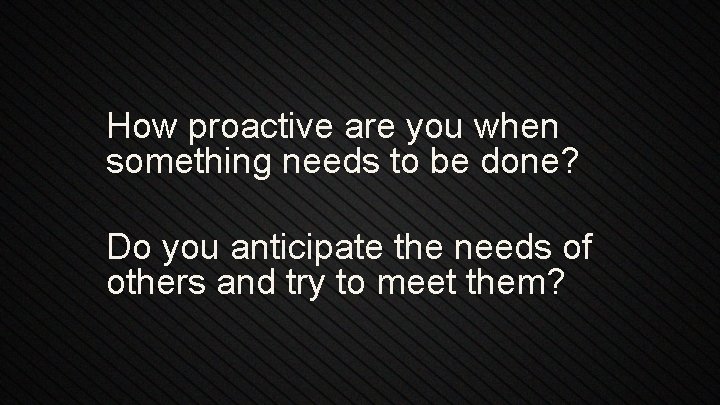 How proactive are you when something needs to be done?

Do you anticipate the needs of others and try to meet them?